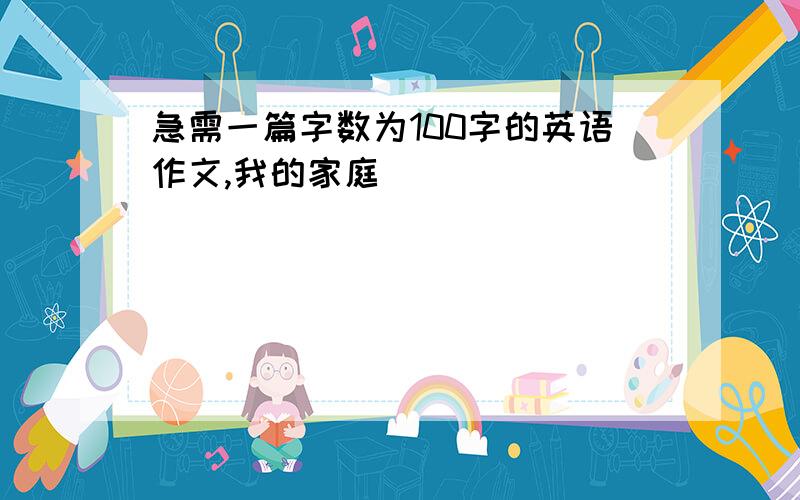 急需一篇字数为100字的英语作文,我的家庭